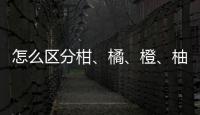 怎么区分柑、橘、橙、柚